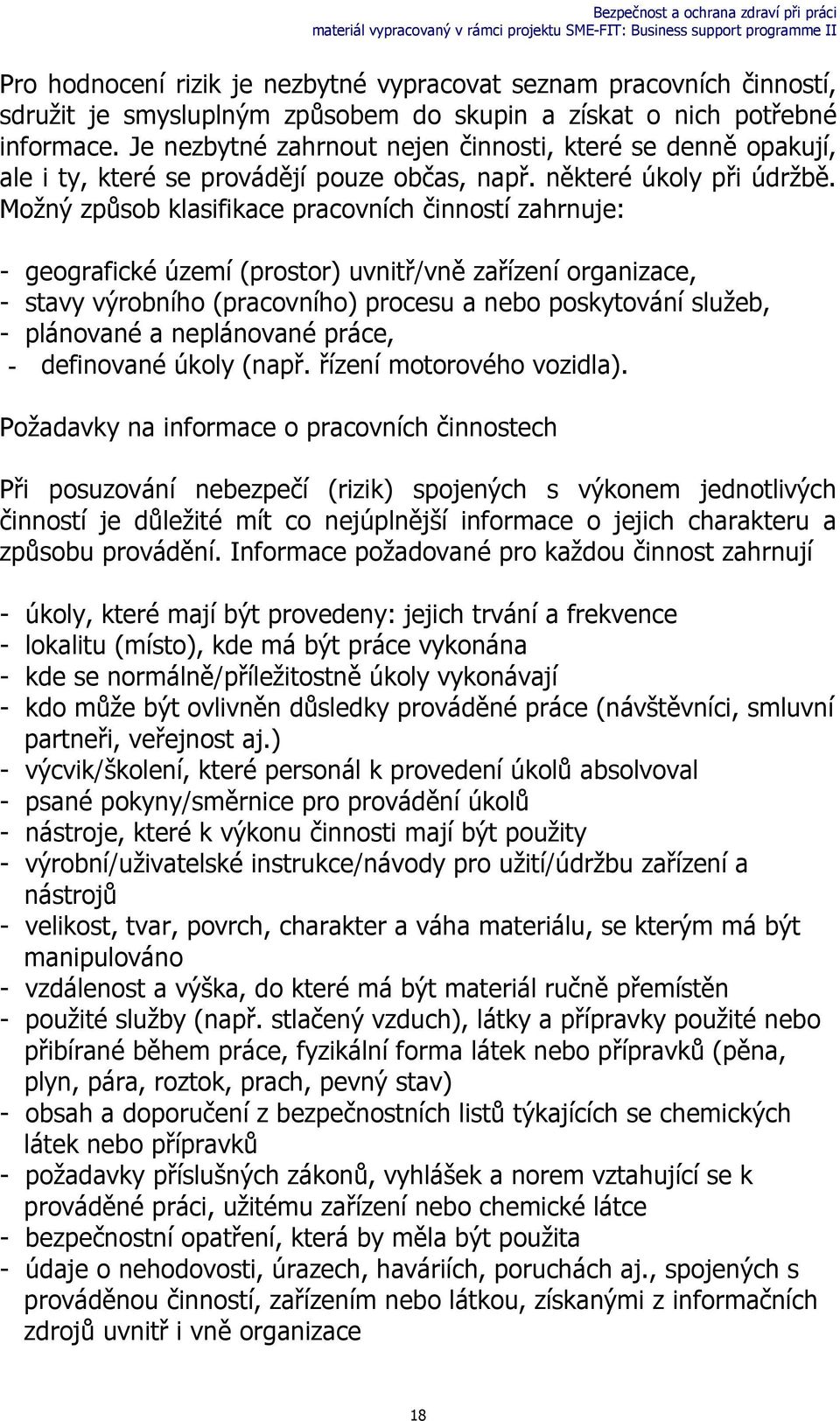 Bezpečnost a ochrana zdraví při práci
materiál vypracovaný v rámci projektu SME-FIT: Business support programme II

Pro hodnocení rizik je nezbytné vypracovat seznam pracovních činností, sdružit je smysluplným způsobem do skupin a získat o nich potřebné informace. Je nezbytné zahrnout nejen činnosti, které se denně opakují, ale i ty, které se provádějí pouze občas, např. některé úkoly při údržbě. Možný způsob klasifikace pracovních činností zahrnuje:

- geografické území (prostor) uvnitř/vně zařízení organizace,
- stavy výrobního (pracovního) procesu a nebo poskytování služeb,
- plánované a neplánované práce,
- definované úkoly (např. řízení motorového vozidla).

Požadavky na informace o pracovních činnostech

Při posuzování nebezpečí (rizik) spojených s výkonem jednotlivých činností je důležité mít co nejúplnější informace o jejich charakteru a způsobu provádění. Informace požadované pro každou činnost zahrnují

- úkoly, které mají být provedeny: jejich trvání a frekvence
- lokalitu (místo), kde má být práce vykonána
- kde se normálně/příležitostně úkoly vykonávají
- kdo může být ovlivněn důsledky prováděné práce (návštěvníci, smluvní partneři, veřejnost aj.)
- výcvik/školení, které personál k provedení úkolů absolvoval
- psané pokyny/směrnice pro provádění úkolů
- nástroje, které k výkonu činnosti mají být použity
- výrobní/uživatelské instrukce/návody pro užití/údržbu zařízení a nástrojů
- velikost, tvar, povrch, charakter a váha materiálu, se kterým má být manipulováno
- vzdálenost a výška, do které má být materiál ručně přemístěn
- použité služby (např. stlačený vzduch), látky a přípravky použité nebo přibírané během práce, fyzikální forma látek nebo přípravků (pěna, plyn, pára, roztok, prach, pevný stav)
- obsah a doporučení z bezpečnostních listů týkajících se chemických látek nebo přípravků
- požadavky příslušných zákonů, vyhlášek a norem vztahující se k prováděné práci, užitému zařízení nebo chemické látce
- bezpečnostní opatření, která by měla být použita
- údaje o nehodovosti, úrazech, haváriích, poruchách aj., spojených s prováděnou činností, zařízením nebo látkou, získanými z informačních zdrojů uvnitř i vně organizace

18